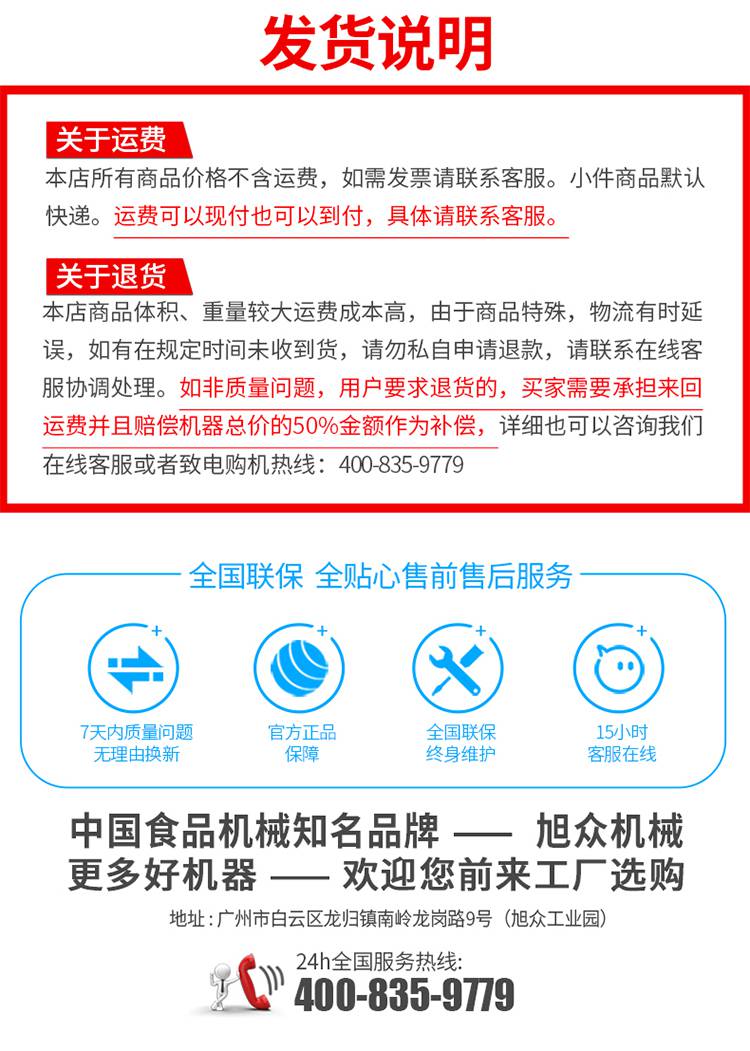 发货说明

关于运费
本店所有商品价格不含运费，如需发票请联系客服。小件商品默认快递。运费可以现付也可以到付，具体请联系客服。

关于退货
本店商品体积、重量较大运费成本高，由于商品特殊，物流有时延误，如有在规定时间未收到货，请勿私自申请退款，请联系在线客服协调处理。如非质量问题，用户要求退货的，买家需要承担来回运费并且赔偿机器总价的50%金额作为补偿，详细也可以咨询我们在线客服或者致电购机热线：400-835-9779

全国联保 全贴心售前售后服务

7天内质量问题
无理由换新

官方正品
保障

全国联保
终身维护

15小时
客服在线

中国食品机械知名品牌 —— 旭众机械
更多好机器 —— 欢迎您前来工厂选购
地址：广州市白云区龙归镇南岭龙岗路9号（旭众工业园）

24h全国服务热线:
400-835-9779